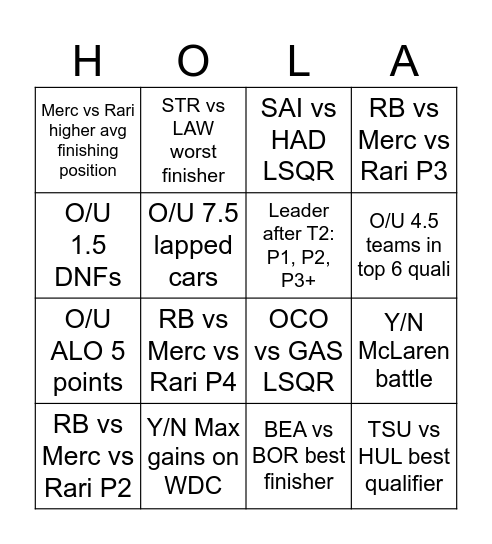 | H | O | L | A |
|---|---|---|---|
| Merc vs Rari higher avg finishing position | STR vs LAW worst finisher | SAI vs HAD LSQR | RB vs Merc vs Rari P3 |
| O/U 1.5 DNFs | O/U 7.5 lapped cars | Leader after T2: P1, P2, P3+ | O/U 4.5 teams in top 6 quali |
| O/U ALO 5 points | RB vs Merc vs Rari P4 | OCO vs GAS LSQR | Y/N McLaren battle |
| RB vs Merc vs Rari P2 | Y/N Max gains on WDC | BEA vs BOR best finisher | TSU vs HUL best qualifier |